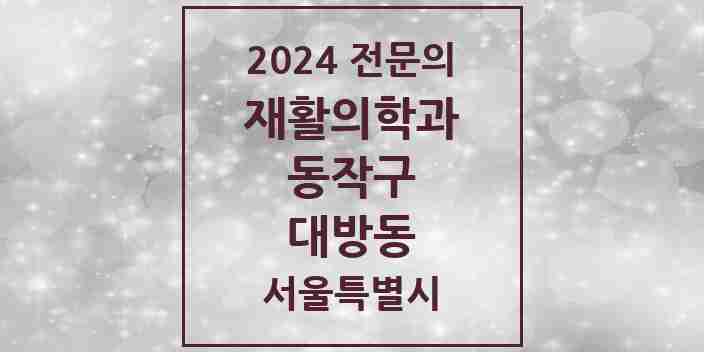 2024 전문의
재활의학과
동작구
대방동
서울특별시